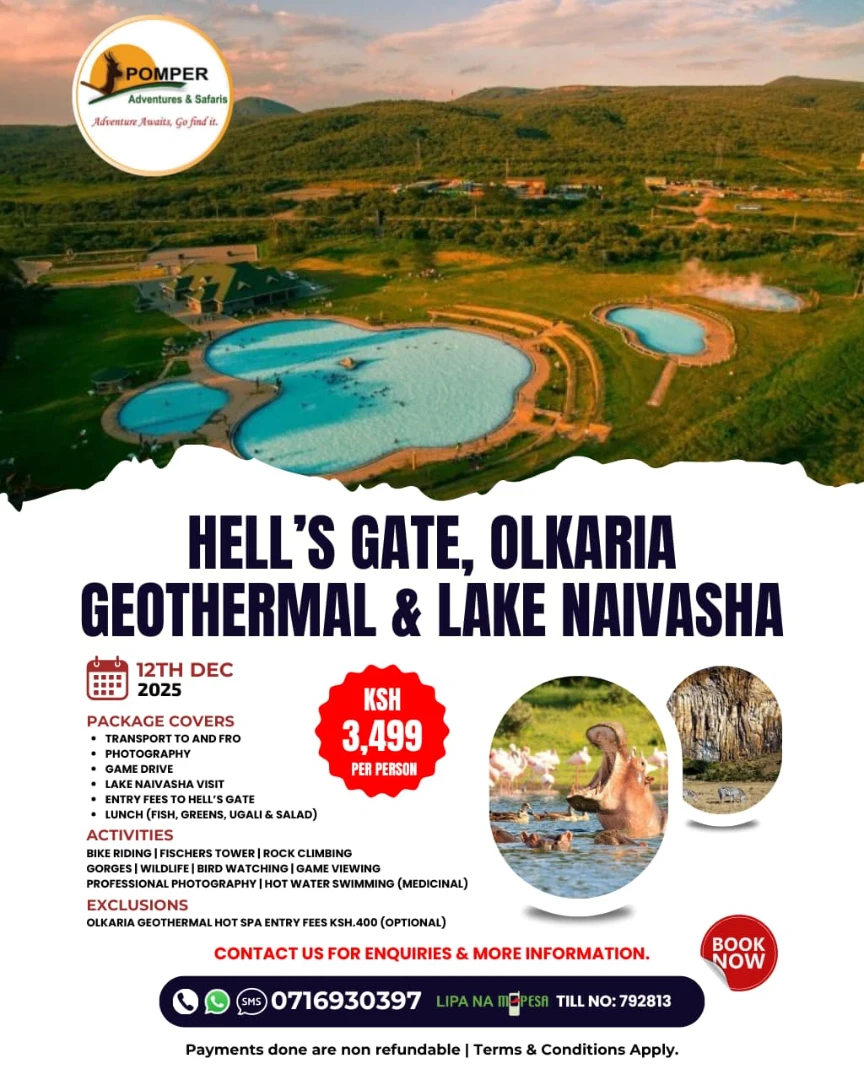 POMPER
Adventures & Safaris
Adventure Awaits, Go find it.

HELL'S GATE, OLKARIA GEOTHERMAL & LAKE NAIVASHA

12TH DEC 2025

KSH 3,499 PER PERSON

PACKAGE COVERS
- TRANSPORT TO AND FRO
- PHOTOGRAPHY
- GAME DRIVE
- LAKE NAIVASHA VISIT
- ENTRY FEES TO HELL'S GATE
- LUNCH (FISH, GREENS, UGALI & SALAD)

ACTIVITIES
BIKE RIDING | FISCHERS TOWER | ROCK CLIMBING
GORGES | WILDLIFE | BIRD WATCHING | GAME VIEWING
PROFESSIONAL PHOTOGRAPHY | HOT WATER SWIMMING (MEDICINAL)

EXCLUSIONS
OLKARIA GEOTHERMAL HOT SPA ENTRY FEES KSH.400 (OPTIONAL)

CONTACT US FOR ENQUIRIES & MORE INFORMATION.

BOOK NOW

SMS 0716930397 LIPA NA M-PESA TILL NO: 792813

Payments done are non refundable | Terms & Conditions Apply.